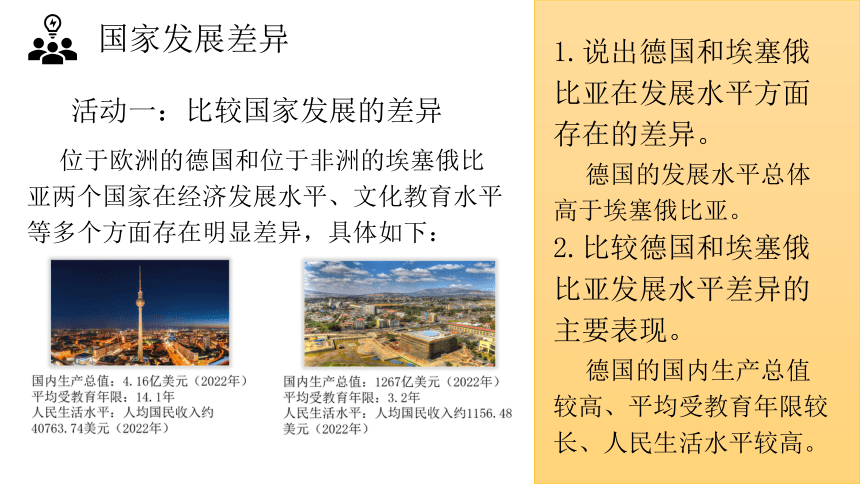 国家发展差异

活动一：比较国家发展的差异

位于欧洲的德国和位于非洲的埃塞俄比亚两个国家在经济发展水平、文化教育水平等多个方面存在明显差异，具体如下：

国内生产总值：4.16亿美元（2022年）
平均受教育年限：14.1年
人民生活水平：人均国民收入约40763.74美元（2022年）

国内生产总值：1267亿美元（2022年）
平均受教育年限：3.2年
人民生活水平：人均国民收入约1156.48美元（2022年）

1.说出德国和埃塞俄比亚在发展水平方面存在的差异。

德国的发展水平总体高于埃塞俄比亚。

2.比较德国和埃塞俄比亚发展水平差异的主要表现。

德国的国内生产总值较高、平均受教育年限较长、人民生活水平较高。